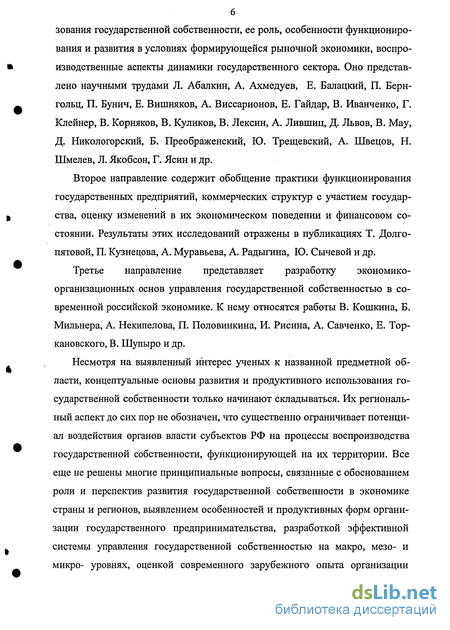 6

зования государственной собственности, ее роль, особенности функционирования и развития в условиях формирующейся рыночной экономики, воспроизводственные аспекты динамики государственного сектора. Оно представлено научными трудами Л. Абалкин, А. Ахмедуев, Е. Балацкий, П. Бернгольц, П. Бунич, Е. Вишняков, А. Виссарионов, Е. Гайдар, В. Иванченко, Г. Клейнер, В. Корняков, В. Куликов, В. Лексин, А. Лившиц, Д. Львов, В. Мау, Д. Никологорский, Б. Преображенский, Ю. Трещевский, А. Швецов, Н. Шмелев, Л. Якобсон, Г. Ясин и др.

Второе направление содержит обобщение практики функционирования государственных предприятий, коммерческих структур с участием государства, оценку изменений в их экономическом поведении и финансовом состоянии. Результаты этих исследований отражены в публикациях Т. Долгопятовой, П. Кузнецова, А. Муравьева, А. Радыгина, Ю. Сычевой и др.

Третье направление представляет разработку экономико-организационных основ управления государственной собственностью в современной российской экономике. К нему относятся работы В. Кошкина, Б. Мильнера, А. Некипелова, П. Половинкина, И. Рисина, А. Савченко, Е. Торкановского, В. Шупыро и др.

Несмотря на выявленный интерес ученых к названной предметной области, концептуальные основы развития и продуктивного использования государственной собственности только начинают складываться. Их региональный аспект до сих пор не обозначен, что существенно ограничивает потенциал воздействия органов власти субъектов РФ на процессы воспроизводства государственной собственности, функционирующей на их территории. Все еще не решены многие принципиальные вопросы, связанные с обоснованием роли и перспектив развития государственной собственности в экономике страны и регионов, выявлением особенностей и продуктивных форм организации государственного предпринимательства, разработкой эффективной системы управления государственной собственностью на макро, мезо- и микро- уровнях, оценкой современного зарубежного опыта организации

dsLib.net
библиотека диссертаций